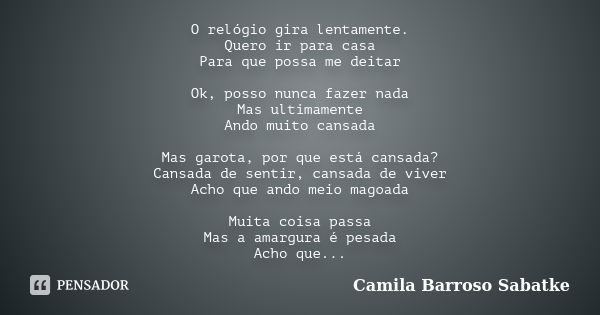 O relógio gira lentamente.
Quero ir para casa
Para que possa me deitar

Ok, posso nunca fazer nada
Mas ultimamente
Ando muito cansada

Mas garota, por que está cansada?
Cansada de sentir, cansada de viver
Acho que ando meio magoada

Muita coisa passa
Mas a amargura é pesada
Acho que...

PENSADOR

Camila Barroso Sabatke